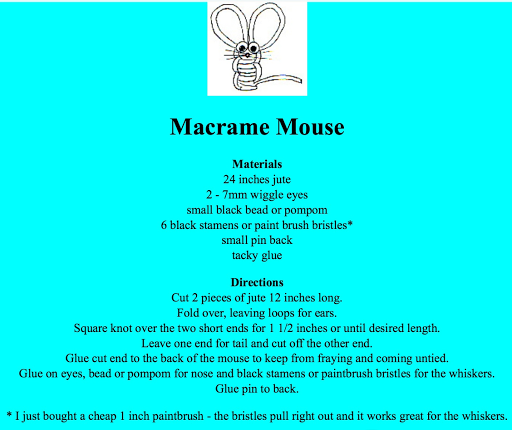 Macrame Mouse

Materials
24 inches jute
2 - 7mm wiggle eyes
small black bead or pompom
6 black stamens or paint brush bristles*
small pin back
tacky glue

Directions
Cut 2 pieces of jute 12 inches long.
Fold over, leaving loops for ears.
Square knot over the two short ends for 1 1/2 inches or until desired length.
Leave one end for tail and cut off the other end.
Glue cut end to the back of the mouse to keep from fraying and coming untied.
Glue on eyes, bead or pompom for nose and black stamens or paintbrush bristles for the whiskers.
Glue pin to back.

* I just bought a cheap 1 inch paintbrush - the bristles pull right out and it works great for the whiskers.